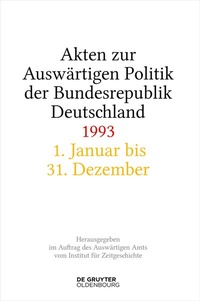 Akten zur Auswärtigen Politik der Bundesrepublik Deutschland

1993

1. Januar bis 31. Dezember

Herausgegeben im Auftrag des Auswärtigen Amts vom Institut für Zeitgeschichte

DE GRUYTER OLDENBOURG